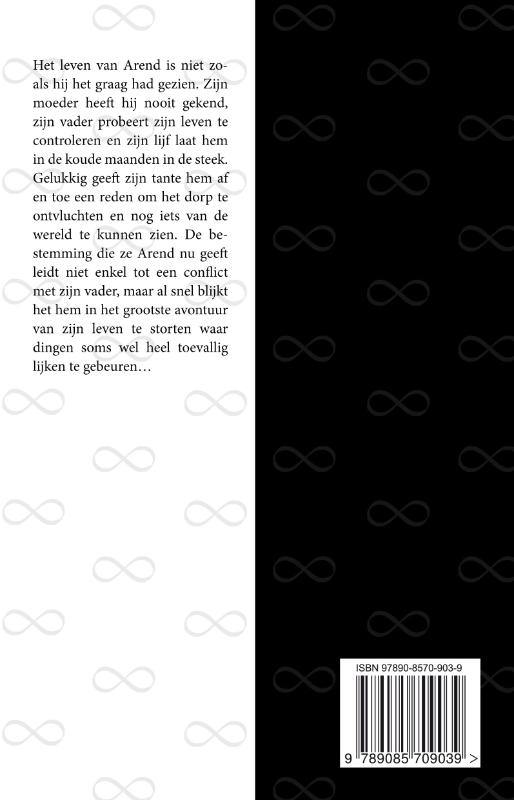 Het leven van Arend is niet zoals hij het graag had gezien. Zijn moeder heeft hij nooit gekend, zijn vader probeert zijn leven te controleren en zijn lijf laat hem in de koude maanden in de steek. Gelukkig geeft zijn tante hem af en toe een reden om het dorp te ontvluchten en nog iets van de wereld te kunnen zien. De bestemming die ze Arend nu geeft leidt niet enkel tot een conflict met zijn vader, maar al snel blijkt het hem in het grootste avontuur van zijn leven te storten waar dingen soms wel heel toevallig lijken te gebeuren…

ISBN 97890-8570-903-9

9 789085 709039 >